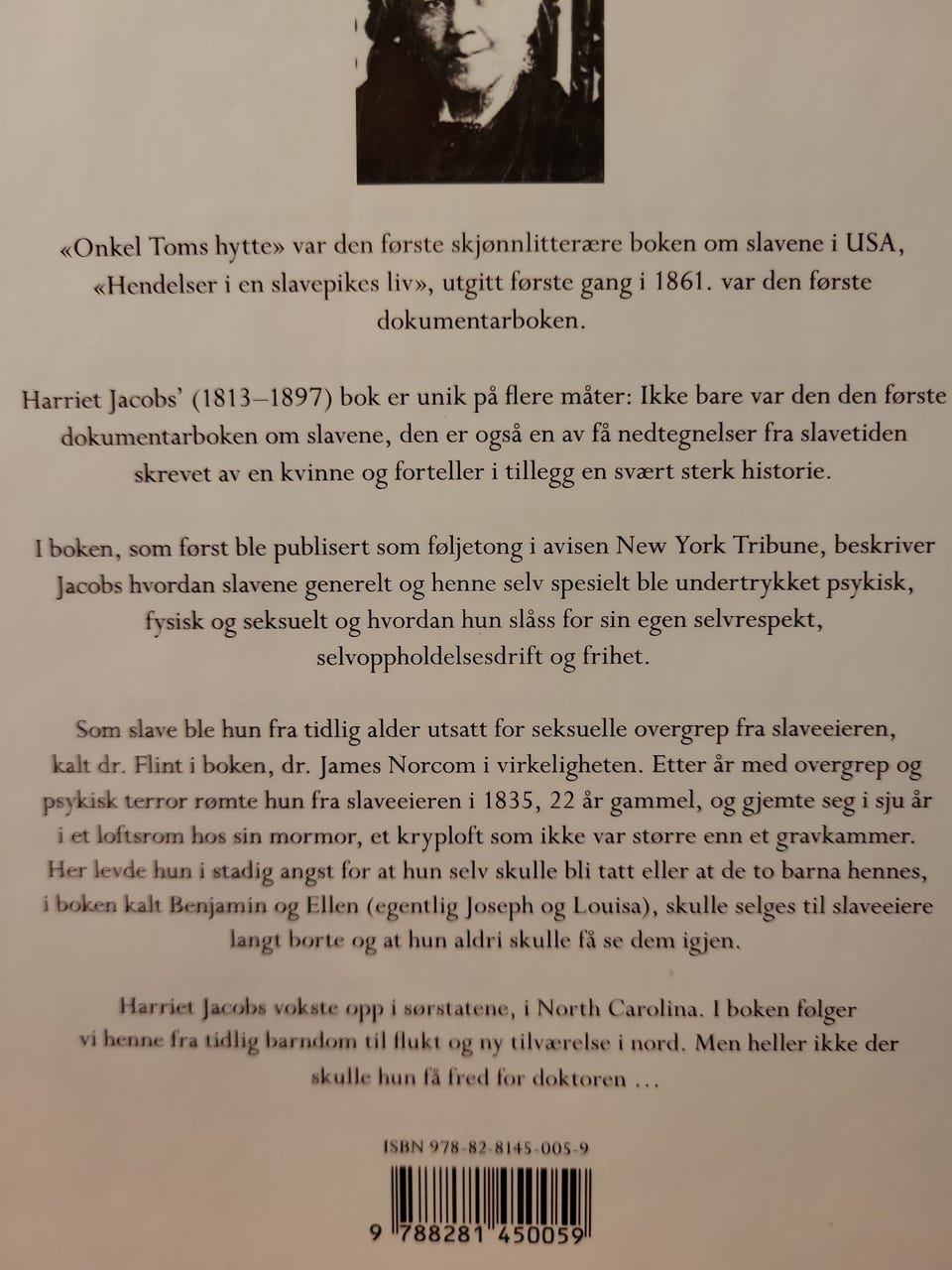 «Onkel Toms hytte» var den første skjønnlitterære boken om slavene i USA, «Hendelser i en slavepikes liv», utgitt første gang i 1861. var den første dokumentarboken.

Harriet Jacobs' (1813–1897) bok er unik på flere måter: Ikke bare var den den første dokumentarboken om slavene, den er også en av få nedtegnelser fra slavetiden skrevet av en kvinne og forteller i tillegg en svært sterk historie.

I boken, som først ble publisert som føljetong i avisen New York Tribune, beskriver Jacobs hvordan slavene generelt og henne selv spesielt ble undertrykket psykisk, fysisk og seksuelt og hvordan hun slåss for sin egen selvrespekt, selvoppholdelsesdrift og frihet.

Som slave ble hun fra tidlig alder utsatt for seksuelle overgrep fra slaveeieren, kalt dr. Flint i boken, dr. James Norcom i virkeligheten. Etter år med overgrep og psykisk terror rømte hun fra slaveeieren i 1835, 22 år gammel, og gjemte seg i sju år i et loftsrom hos sin mormor, et kryploft som ikke var større enn et gravkammer. Her levde hun i stadig angst for at hun selv skulle bli tatt eller at de to barna hennes, i boken kalt Benjamin og Ellen (egentlig Joseph og Louisa), skulle selges til slaveeiere langt borte og at hun aldri skulle få se dem igjen.

Harriet Jacobs vokste opp i sørstatene, i North Carolina. I boken følger vi henne fra tidlig barndom til flukt og ny tilværelse i nord. Men heller ikke der skulle hun få fred for doktoren ...

ISBN 978-82-8145-005-9

9 788281 450059